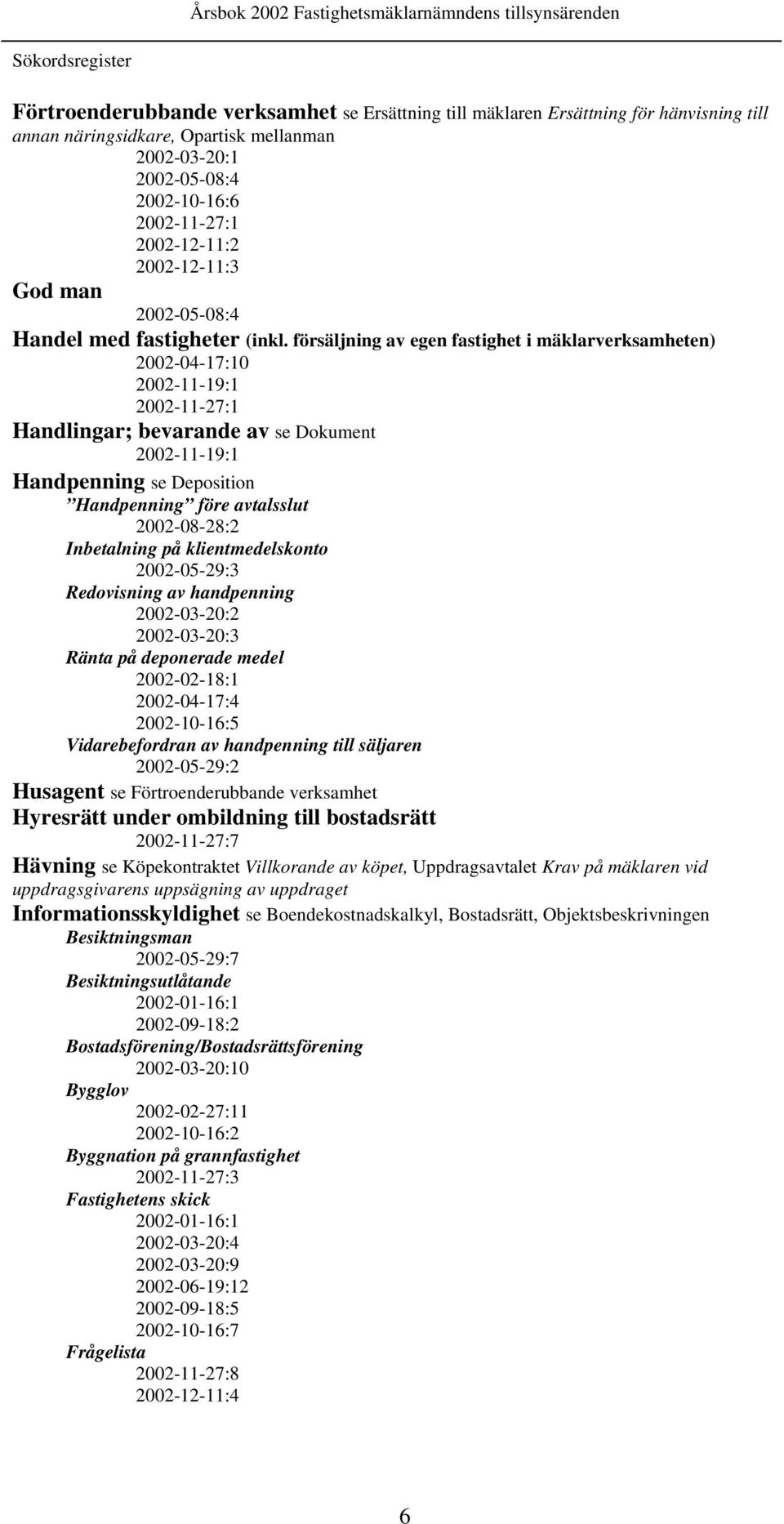 Årsbok 2002 Fastighetsmäklarnämndens tillsynsärenden

Sökordsregister

Förtroenderubbande verksamhet se Ersättning till mäklaren Ersättning för hänvisning till annan näringsidkare, Opartisk mellanman
2002-03-20:1
2002-05-08:4
2002-10-16:6
2002-11-27:1
2002-12-11:2
2002-12-11:3
God man
2002-05-08:4
Handel med fastigheter (inkl. försäljning av egen fastighet i mäklarverksamheten)
2002-04-17:10
2002-11-19:1
2002-11-27:1
Handlingar; bevarande av se Dokument
2002-11-19:1
Handpenning se Deposition
”Handpenning” före avtalsslut
2002-08-28:2
Inbetalning på klientmedelskonto
2002-05-29:3
Redovisning av handpenning
2002-03-20:2
2002-03-20:3
Ränta på deponerade medel
2002-02-18:1
2002-04-17:4
2002-10-16:5
Vidarebefordran av handpenning till säljaren
2002-05-29:2
Husagent se Förtroenderubbande verksamhet
Hyresrätt under ombildning till bostadsrätt
2002-11-27:7
Hävning se Köpekontraktet Villkorande av köpet, Uppdragsavtalet Krav på mäklaren vid uppdragsgivarens uppsägning av uppdraget
Informationsskyldighet se Boendekostnadskalkyl, Bostadsrätt, Objektsbeskrivningen
Besiktningsman
2002-05-29:7
Besiktningsutlåtande
2002-01-16:1
2002-09-18:2
Bostadsförening/Bostadsrättsförening
2002-03-20:10
Bygglov
2002-02-27:11
2002-10-16:2
Byggnation på grannfastighet
2002-11-27:3
Fastighetens skick
2002-01-16:1
2002-03-20:4
2002-03-20:9
2002-06-19:12
2002-09-18:5
2002-10-16:7
Frågelista
2002-11-27:8
2002-12-11:4

6